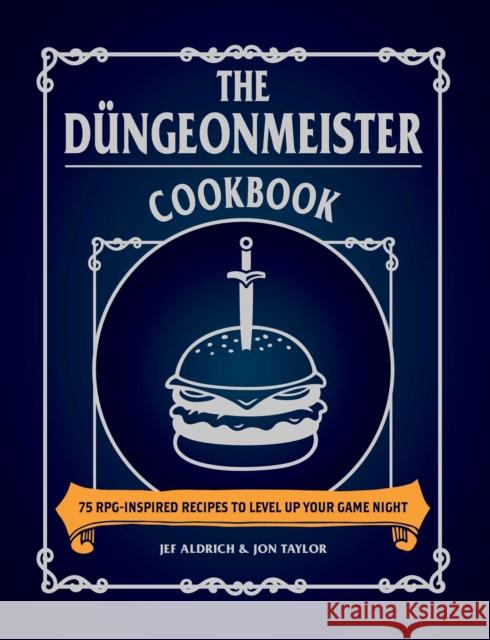 THE DÜNGEONMEISTER

COOKBOOK

75 RPG-INSPIRED RECIPES TO LEVEL UP YOUR GAME NIGHT

JEF ALDRICH & JON TAYLOR